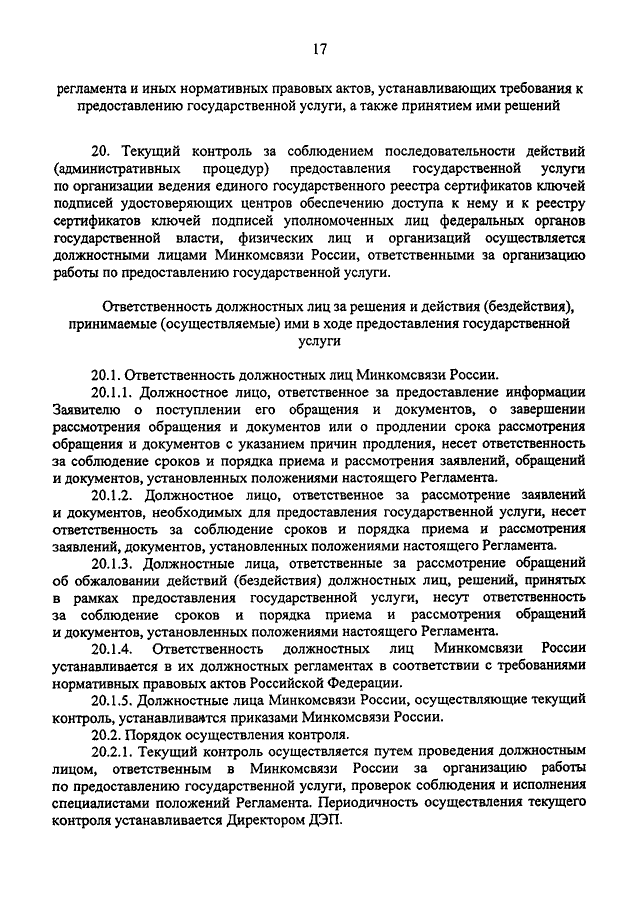 17

регламента и иных нормативных правовых актов, устанавливающих требования к предоставлению государственной услуги, а также принятием ими решений

20. Текущий контроль за соблюдением последовательности действий (административных процедур) предоставления государственной услуги по организации ведения единого государственного реестра сертификатов ключей подписей удостоверяющих центров обеспечению доступа к нему и к реестру сертификатов ключей подписей уполномоченных лиц федеральных органов государственной власти, физических лиц и организаций осуществляется должностными лицами Минкомсвязи России, ответственными за организацию работы по предоставлению государственной услуги.

Ответственность должностных лиц за решения и действия (бездействия), принимаемые (осуществляемые) ими в ходе предоставления государственной услуги

20.1. Ответственность должностных лиц Минкомсвязи России.

20.1.1. Должностное лицо, ответственное за предоставление информации Заявителю о поступлении его обращения и документов, о завершении рассмотрения обращения и документов или о продлении срока рассмотрения обращения и документов с указанием причин продления, несет ответственность за соблюдение сроков и порядка приема и рассмотрения заявлений, обращений и документов, установленных положениями настоящего Регламента.

20.1.2. Должностное лицо, ответственное за рассмотрение заявлений и документов, необходимых для предоставления государственной услуги, несет ответственность за соблюдение сроков и порядка приема и рассмотрения заявлений, документов, установленных положениями настоящего Регламента.

20.1.3. Должностные лица, ответственные за рассмотрение обращений об обжаловании действий (бездействия) должностных лиц, решений, принятых в рамках предоставления государственной услуги, несут ответственность за соблюдение сроков и порядка приема и рассмотрения обращений и документов, установленных положениями настоящего Регламента.

20.1.4. Ответственность должностных лиц Минкомсвязи России устанавливается в их должностных регламентах в соответствии с требованиями нормативных правовых актов Российской Федерации.

20.1.5. Должностные лица Минкомсвязи России, осуществляющие текущий контроль, устанавливаются приказами Минкомсвязи России.

20.2. Порядок осуществления контроля.

20.2.1. Текущий контроль осуществляется путем проведения должностным лицом, ответственным в Минкомсвязи России за организацию работы по предоставлению государственной услуги, проверок соблюдения и исполнения специалистами положений Регламента. Периодичность осуществления текущего контроля устанавливается Директором ДЭП.